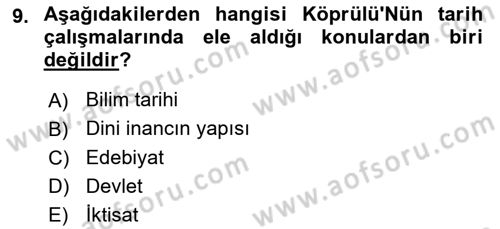 9. Aşağıdakilerden hangisi Köprülü'Nün tarih çalışmalarında ele aldığı konulardan biri değildir?

A) Bilim tarihi
B) Dini inancın yapısı
C) Edebiyat
D) Devlet
E) İktisat

www.aofsoru.com
www.aofsoru.com
www.aofsoru.com
www.aofsoru.com
www.aofsoru.com